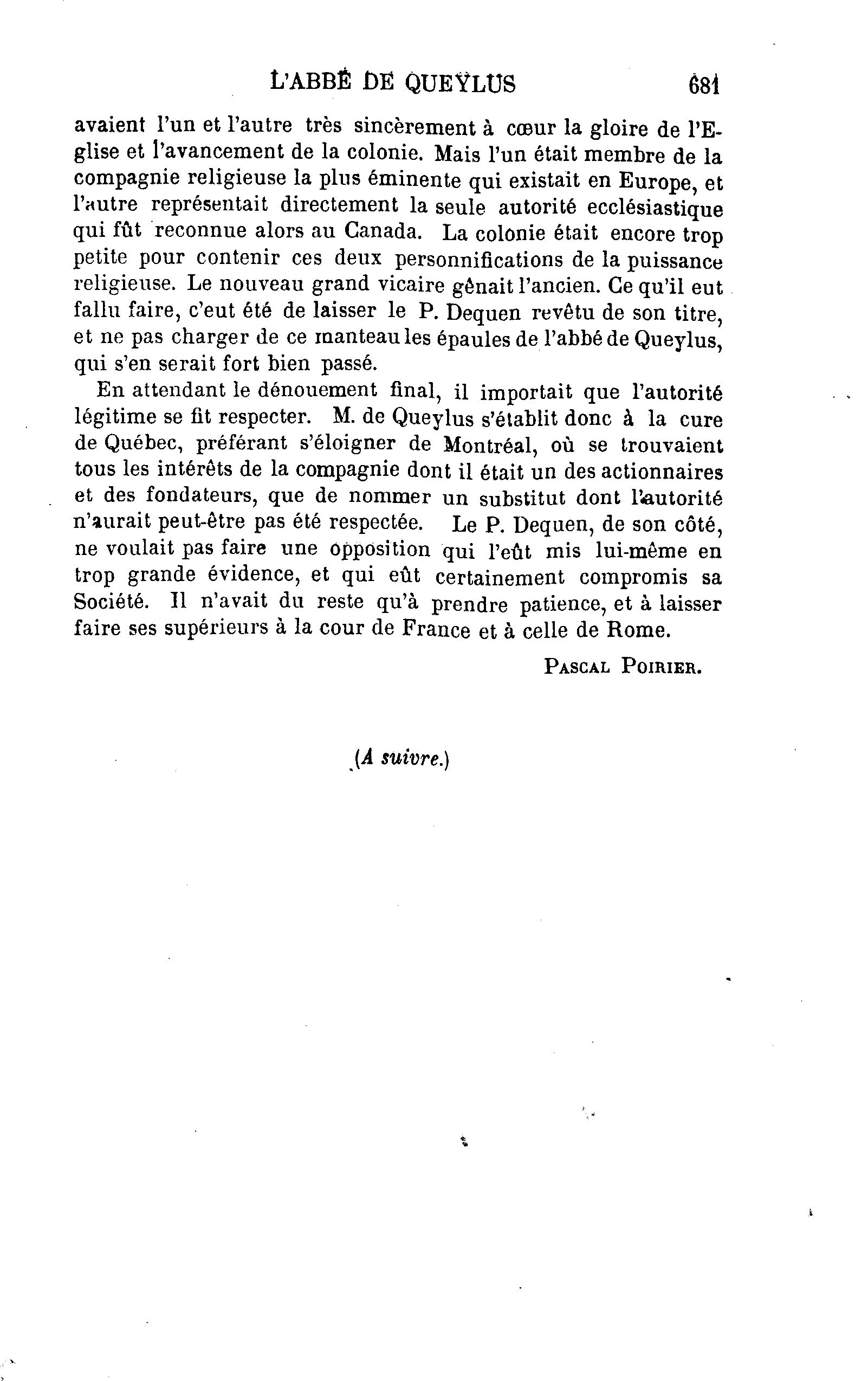 L'ABBÉ DE QUEYLUS 681

avaient l'un et l'autre très sincèrement à cœur la gloire de l'Eglise et l'avancement de la colonie. Mais l'un était membre de la compagnie religieuse la plus éminente qui existait en Europe, et l'autre représentait directement la seule autorité ecclésiastique qui fût reconnue alors au Canada. La colonie était encore trop petite pour contenir ces deux personnifications de la puissance religieuse. Le nouveau grand vicaire gênait l'ancien. Ce qu'il eut fallu faire, c'eut été de laisser le P. Dequen revêtu de son titre, et ne pas charger de ce manteau les épaules de l'abbé de Queylus, qui s'en serait fort bien passé.

En attendant le dénouement final, il importait que l'autorité légitime se fit respecter. M. de Queylus s'établit donc à la cure de Québec, préférant s'éloigner de Montréal, où se trouvaient tous les intérêts de la compagnie dont il était un des actionnaires et des fondateurs, que de nommer un substitut dont l'autorité n'aurait peut-être pas été respectée. Le P. Dequen, de son côté, ne voulait pas faire une opposition qui l'eût mis lui-même en trop grande évidence, et qui eût certainement compromis sa Société. Il n'avait du reste qu'à prendre patience, et à laisser faire ses supérieurs à la cour de France et à celle de Rome.

PASCAL POIRIER.

(A suivre.)